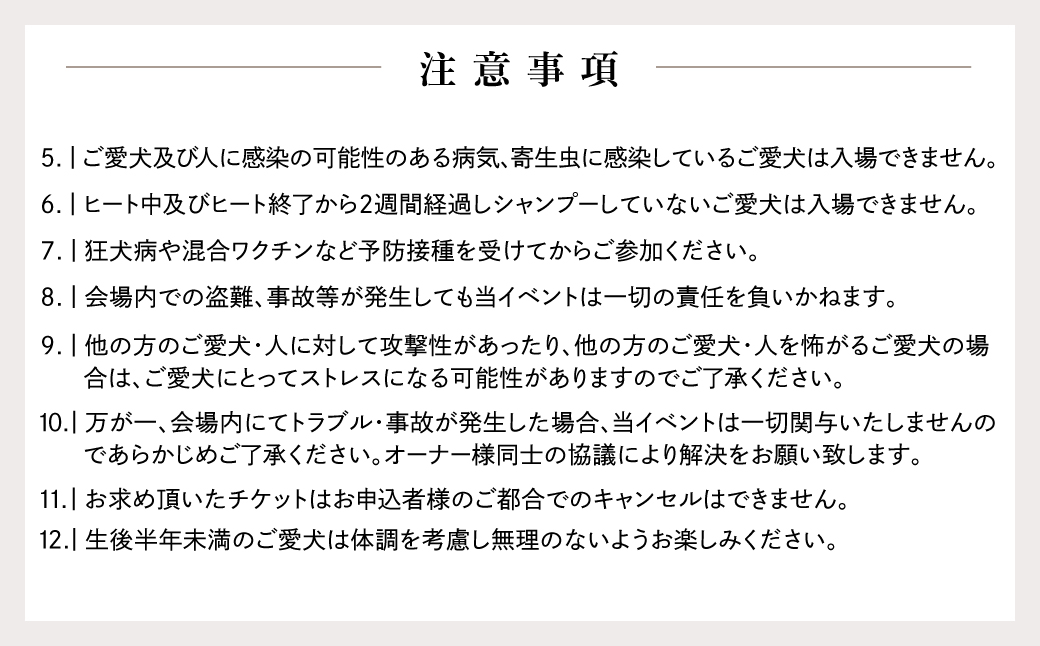 注意事項

5. | ご愛犬及び人に感染の可能性のある病気、寄生虫に感染しているご愛犬は入場できません。

6. | ヒート中及びヒート終了から2週間経過しシャンプーしていないご愛犬は入場できません。

7. | 狂犬病や混合ワクチンなど予防接種を受けてからご参加ください。

8. | 会場内での盗難、事故等が発生しても当イベントは一切の責任を負いかねます。

9. | 他の方のご愛犬・人に対して攻撃性があったり、他の方のご愛犬・人を怖がるご愛犬の場合は、ご愛犬にとってストレスになる可能性がありますのでご了承ください。

10. | 万が一、会場内にてトラブル・事故が発生した場合、当イベントは一切関与いたしませんのであらかじめご了承ください。オーナー様同士の協議により解決をお願い致します。

11. | お求め頂いたチケットはお申込者様のご都合でのキャンセルはできません。

12. | 生後半年未満のご愛犬は体調を考慮し無理のないようお楽しみください。